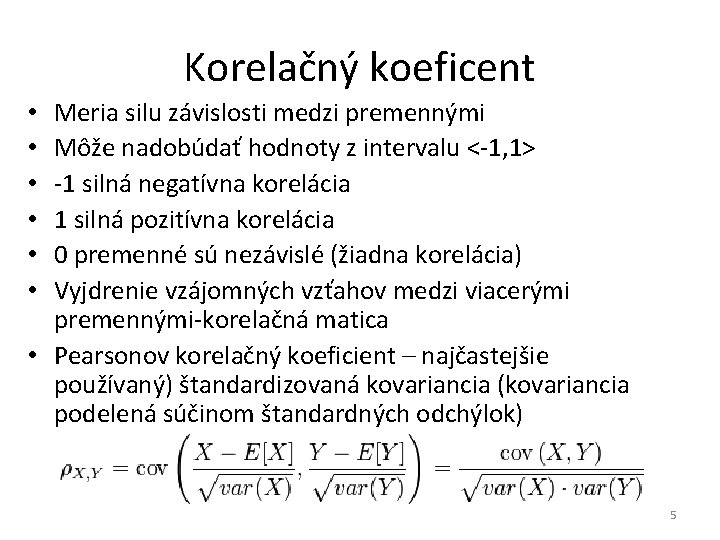 Korelačný koeficent

• Meria silu závislosti medzi premennými
• Môže nadobúdať hodnoty z intervalu <-1,1>
• -1 silná negatívna korelácia
• 1 silná pozitívna korelácia
• 0 premenné sú nezávislé (žiadna korelácia)
• Vyjdrenie vzájomných vzťahov medzi viacerými premennými-korelačná matica
• Pearsonov korelačný koeficient – najčastejšie používaný) štandardizovaná kovariancia (kovariancia podelená súčinom štandardných odchýlok)

$\rho_{X,Y} = \mathrm{cov}\left(\frac{X - E[X]}{\sqrt{var(X)}}, \frac{Y - E[Y]}{\sqrt{var(Y)}}\right) = \frac{\mathrm{cov}(X,Y)}{\sqrt{var(X) \cdot var(Y)}}$

5